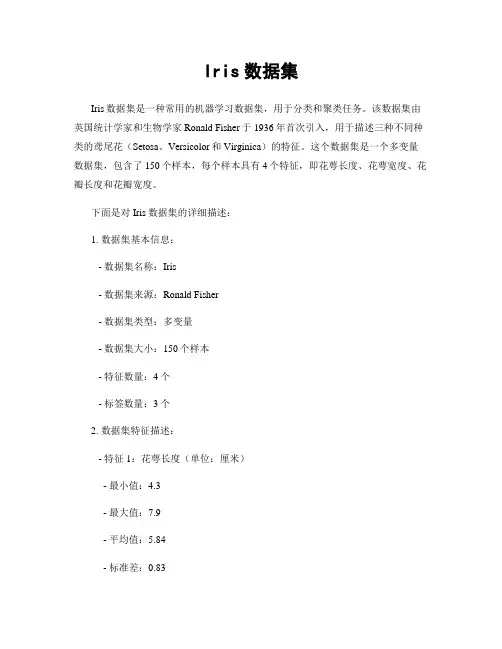 Iris 数据集

Iris 数据集是一种常用的机器学习数据集，用于分类和聚类任务。该数据集由英国统计学家和生物学家 Ronald Fisher 于 1936 年首次引入，用于描述三种不同种类的鸢尾花（Setosa、Versicolor 和 Virginica）的特征。这个数据集是一个多变量数据集，包含了 150 个样本，每个样本具有 4 个特征，即花萼长度、花萼宽度、花瓣长度和花瓣宽度。

下面是对 Iris 数据集的详细描述：

1. 数据集基本信息：

- 数据集名称：Iris

- 数据集来源：Ronald Fisher

- 数据集类型：多变量

- 数据集大小：150 个样本

- 特征数量：4 个

- 标签数量：3 个

2. 数据集特征描述：

- 特征 1：花萼长度（单位：厘米）

- 最小值：4.3

- 最大值：7.9

- 平均值：5.84

- 标准差：0.83